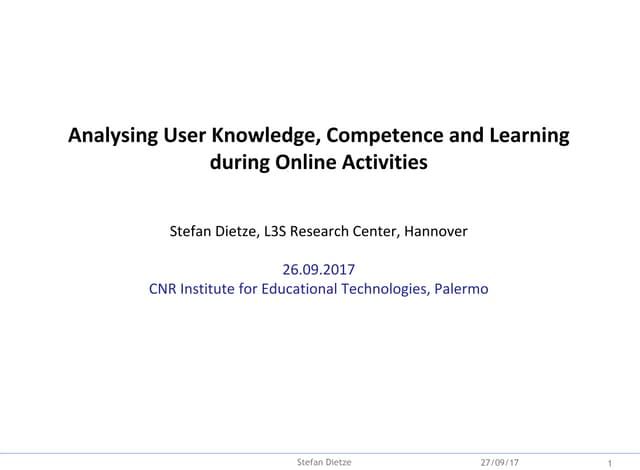 Analysing User Knowledge, Competence and Learning during Online Activities

Stefan Dietze, L3S Research Center, Hannover

26.09.2017
CNR Institute for Educational Technologies, Palermo

Stefan Dietze 27/09/17 1